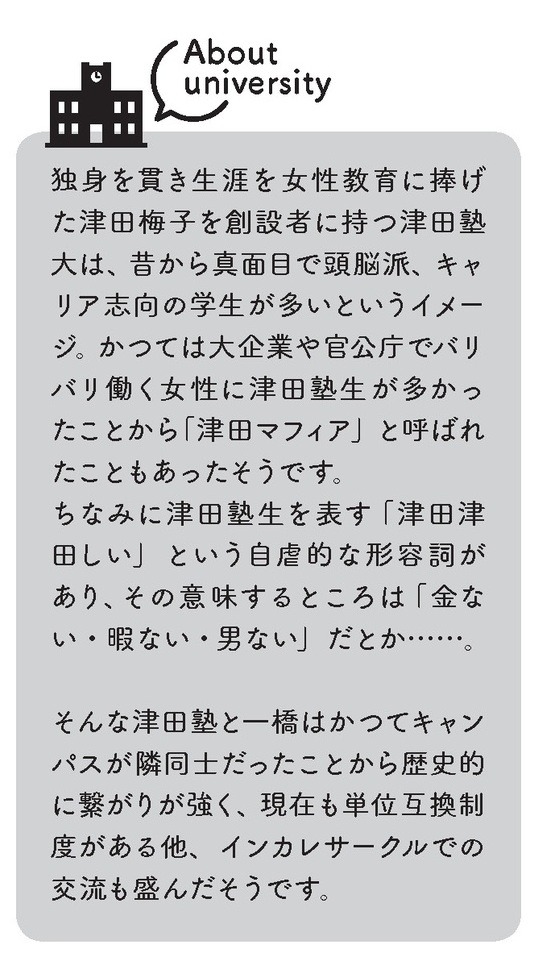 About
university

独身を貫き生涯を女性教育に捧げた津田梅子を創設者に持つ津田塾大は、昔から真面目で頭脳派、キャリア志向の学生が多いというイメージ。かつては大企業や官公庁でバリバリ働く女性に津田塾生が多かったことから「津田マフィア」と呼ばれたこともあったそうです。
ちなみに津田塾生を表す「津田津田しい」という自虐的な形容詞があり、その意味するところは「金ない・暇ない・男ない」だとか……。

そんな津田塾と一橋はかつてキャンパスが隣同士だったことから歴史的に繋がりが強く、現在も単位互換制度がある他、インカレサークルでの交流も盛んだそうです。